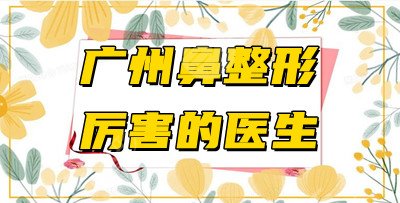 广州鼻整形
厉害的医生